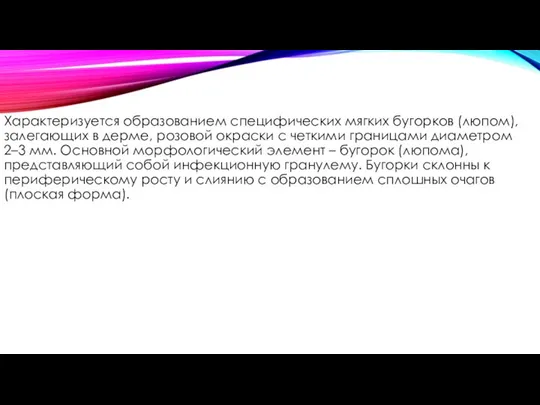 Характеризуется образованием специфических мягких бугорков (люпом), залегающих в дерме, розовой окраски с четкими границами диаметром 2–3 мм. Основной морфологический элемент – бугорок (люпома), представляющий собой инфекционную гранулему. Бугорки склонны к периферическому росту и слиянию с образованием сплошных очагов (плоская форма).